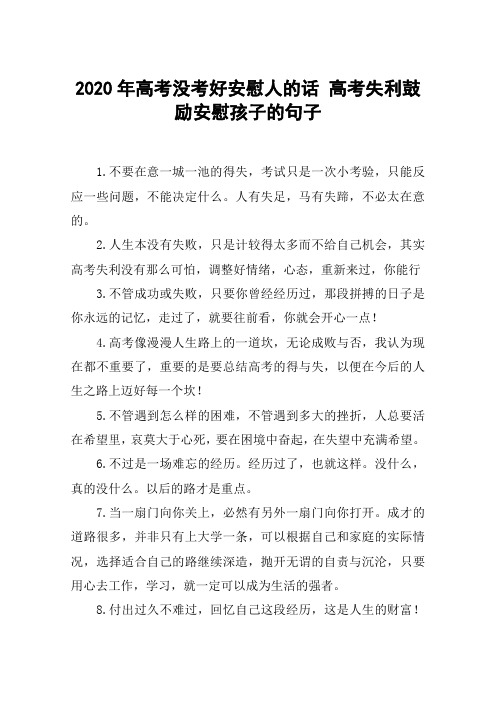 2020 年高考没考好安慰人的话 高考失利鼓励安慰孩子的句子

1.不要在意一城一池的得失，考试只是一次小考验，只能反应一些问题，不能决定什么。人有失足，马有失蹄，不必太在意的。

2.人生本没有失败，只是计较得太多而不给自己机会，其实高考失利没有那么可怕，调整好情绪，心态，重新来过，你能行

3.不管成功或失败，只要你曾经经历过，那段拼搏的日子是你永远的记忆，走过了，就要往前看，你就会开心一点！

4.高考像漫漫人生路上的一道坎，无论成败与否，我认为现在都不重要了，重要的是要总结高考的得与失，以便在今后的人生之路上迈好每一个坎！

5.不管遇到怎么样的困难，不管遇到多大的挫折，人总要活在希望里，哀莫大于心死，要在困境中奋起，在失望中充满希望。

6.不过是一场难忘的经历。经历过了，也就这样。没什么，真的没什么。以后的路才是重点。

7.当一扇门向你关上，必然有另外一扇门向你打开。成才的道路很多，并非只有上大学一条，可以根据自己和家庭的实际情况，选择适合自己的路继续深造，抛开无谓的自责与沉沦，只要用心去工作，学习，就一定可以成为生活的强者。

8.付出过久不难过，回忆自己这段经历，这是人生的财富！